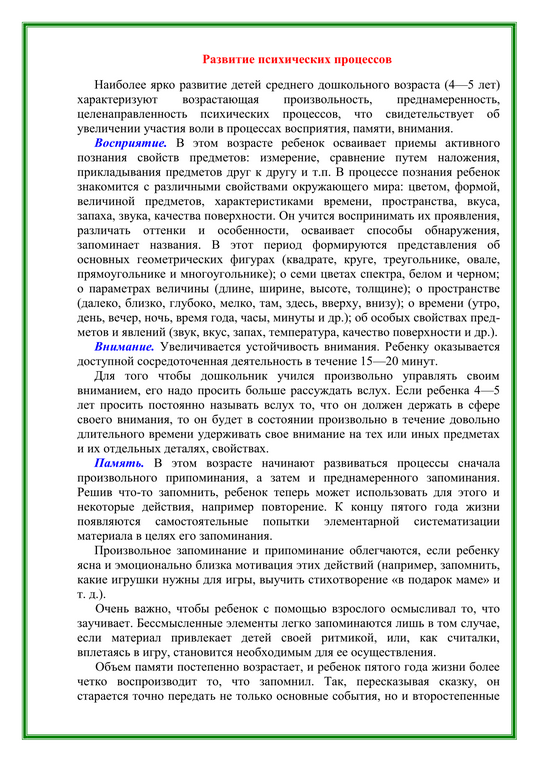 Развитие психических процессов

Наиболее ярко развитие детей среднего дошкольного возраста (4—5 лет) характеризуют возрастающая произвольность, преднамеренность, целенаправленность психических процессов, что свидетельствует об увеличении участия воли в процессах восприятия, памяти, внимания.

Восприятие. В этом возрасте ребенок осваивает приемы активного познания свойств предметов: измерение, сравнение путем наложения, прикладывания предметов друг к другу и т.п. В процессе познания ребенок знакомится с различными свойствами окружающего мира: цветом, формой, величиной предметов, характеристиками времени, пространства, вкуса, запаха, звука, качества поверхности. Он учится воспринимать их проявления, различать оттенки и особенности, осваивает способы обнаружения, запоминает названия. В этот период формируются представления об основных геометрических фигурах (квадрате, круге, треугольнике, овале, прямоугольнике и многоугольнике); о семи цветах спектра, белом и черном; о параметрах величины (длине, ширине, высоте, толщине); о пространстве (далеко, близко, глубоко, мелко, там, здесь, вверху, внизу); о времени (утро, день, вечер, ночь, время года, часы, минуты и др.); об особых свойствах предметов и явлений (звук, вкус, запах, температура, качество поверхности и др.).

Внимание. Увеличивается устойчивость внимания. Ребенку оказывается доступной сосредоточенная деятельность в течение 15—20 минут.

Для того чтобы дошкольник учился произвольно управлять своим вниманием, его надо просить больше рассуждать вслух. Если ребенка 4—5 лет просить постоянно называть вслух то, что он должен держать в сфере своего внимания, то он будет в состоянии произвольно в течение довольно длительного времени удерживать свое внимание на тех или иных предметах и их отдельных деталях, свойствах.

Память. В этом возрасте начинают развиваться процессы сначала произвольного припоминания, а затем и преднамеренного запоминания. Решив что-то запомнить, ребенок теперь может использовать для этого и некоторые действия, например повторение. К концу пятого года жизни появляются самостоятельные попытки элементарной систематизации материала в целях его запоминания.

Произвольное запоминание и припоминание облегчаются, если ребенку ясна и эмоционально близка мотивация этих действий (например, запомнить, какие игрушки нужны для игры, выучить стихотворение «в подарок маме» и т. д.).

Очень важно, чтобы ребенок с помощью взрослого осмысливал то, что заучивает. Бессмысленные элементы легко запоминаются лишь в том случае, если материал привлекает детей своей ритмикой, или, как считалки, вплетаясь в игру, становится необходимым для ее осуществления.

Объем памяти постепенно возрастает, и ребенок пятого года жизни более четко воспроизводит то, что запомнил. Так, пересказывая сказку, он старается точно передать не только основные события, но и второстепенные